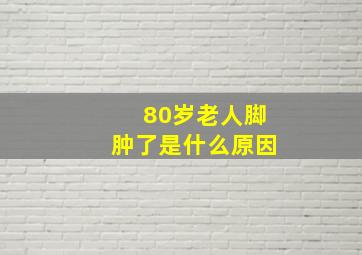 80岁老人脚肿了是什么原因